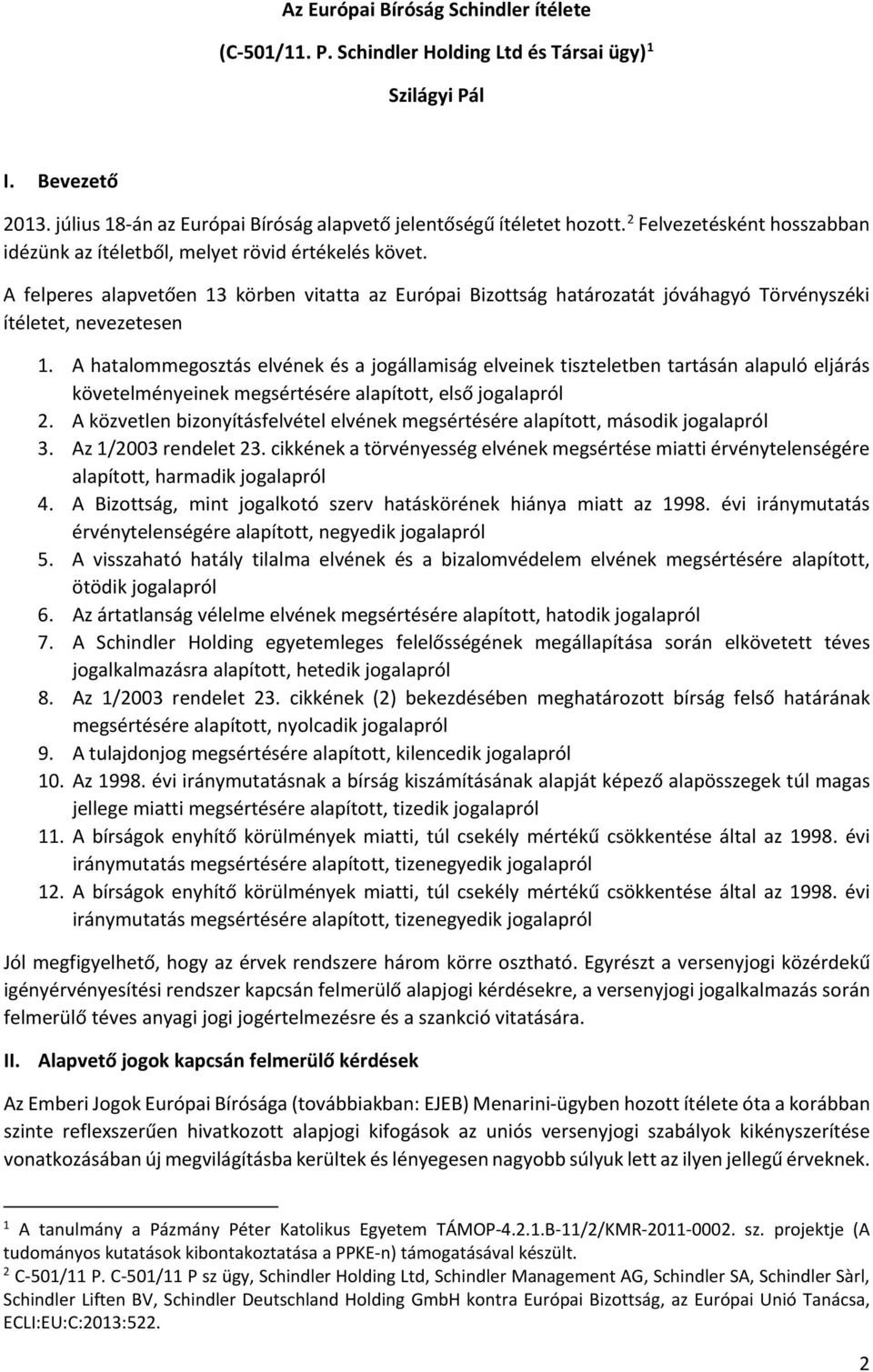 Az Európai Bíróság Schindler ítélete

(C-501/11. P. Schindler Holding Ltd és Társai ügy)$^1$

Szilágyi Pál

I. Bevezető

2013. július 18-án az Európai Bíróság alapvető jelentőségű ítéletet hozott.$^2$ Felvezetésként hosszabban idézünk az ítéletből, melyet rövid értékelés követ.

A felperes alapvetően 13 körben vitatta az Európai Bizottság határozatát jóváhagyó Törvényszéki ítéletet, nevezetesen

1. A hatalommegosztás elvének és a jogállamiság elveinek tiszteletben tartásán alapuló eljárás követelményeinek megsértésére alapított, első jogalapról
2. A közvetlen bizonyításfelvétel elvének megsértésére alapított, második jogalapról
3. Az 1/2003 rendelet 23. cikkének a törvényesség elvének megsértése miatti érvénytelenségére alapított, harmadik jogalapról
4. A Bizottság, mint jogalkotó szerv hatáskörének hiánya miatt az 1998. évi iránymutatás érvénytelenségére alapított, negyedik jogalapról
5. A visszaható hatály tilalma elvének és a bizalomvédelem elvének megsértésére alapított, ötödik jogalapról
6. Az ártatlanság vélelme elvének megsértésére alapított, hatodik jogalapról
7. A Schindler Holding egyetemleges felelősségének megállapítása során elkövetett téves jogalkalmazásra alapított, hetedik jogalapról
8. Az 1/2003 rendelet 23. cikkének (2) bekezdésében meghatározott bírság felső határának megsértésére alapított, nyolcadik jogalapról
9. A tulajdonjog megsértésére alapított, kilencedik jogalapról
10. Az 1998. évi iránymutatásnak a bírság kiszámításának alapját képező alapösszegek túl magas jellege miatti megsértésére alapított, tizedik jogalapról
11. A bírságok enyhítő körülmények miatti, túl csekély mértékű csökkentése által az 1998. évi iránymutatás megsértésére alapított, tizenegyedik jogalapról
12. A bírságok enyhítő körülmények miatti, túl csekély mértékű csökkentése által az 1998. évi iránymutatás megsértésére alapított, tizenegyedik jogalapról

Jól megfigyelhető, hogy az érvek rendszere három körre osztható. Egyrészt a versenyjogi közérdekű igényérvényesítési rendszer kapcsán felmerülő alapjogi kérdésekre, a versenyjogi jogalkalmazás során felmerülő téves anyagi jogi jogértelmezésre és a szankció vitatására.

II. Alapvető jogok kapcsán felmerülő kérdések

Az Emberi Jogok Európai Bírósága (továbbiakban: EJEB) Menarini-ügyben hozott ítélete óta a korábban szinte reflexszerűen hivatkozott alapjogi kifogások az uniós versenyjogi szabályok kikényszerítése vonatkozásában új megvilágításba kerültek és lényegesen nagyobb súlyuk lett az ilyen jellegű érveknek.

$^1$ A tanulmány a Pázmány Péter Katolikus Egyetem TÁMOP-4.2.1.B-11/2/KMR-2011-0002. sz. projektje (A tudományos kutatások kibontakoztatása a PPKE-n) támogatásával készült.
$^2$ C-501/11 P. C-501/11 P sz ügy, Schindler Holding Ltd, Schindler Management AG, Schindler SA, Schindler Sàrl, Schindler Liften BV, Schindler Deutschland Holding GmbH kontra Európai Bizottság, az Európai Unió Tanácsa, ECLI:EU:C:2013:522.

2